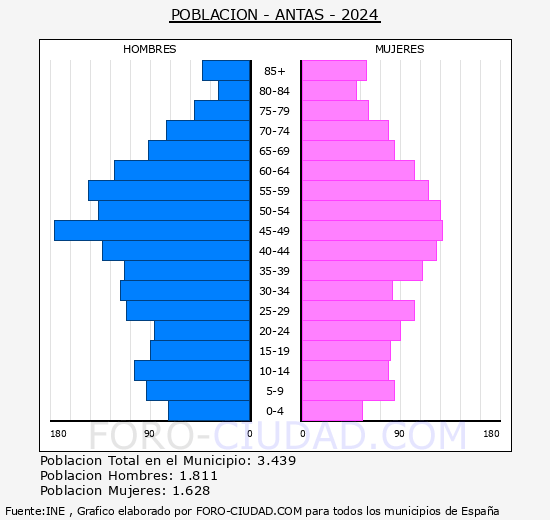 POBLACION - ANTAS - 2024

HOMBRES

MUJERES

85+
80-84
75-79
70-74
65-69
60-64
55-59
50-54
45-49
40-44
35-39
30-34
25-29
20-24
15-19
10-14
5-9
0-4

180 90 0

0 90 180

FORO-CIUDAD.COM

Poblacion Total en el Municipio: 3.439
Poblacion Hombres: 1.811
Poblacion Mujeres: 1.628

Fuente:INE , Grafico elaborado por FORO-CIUDAD.COM para todos los municipios de España